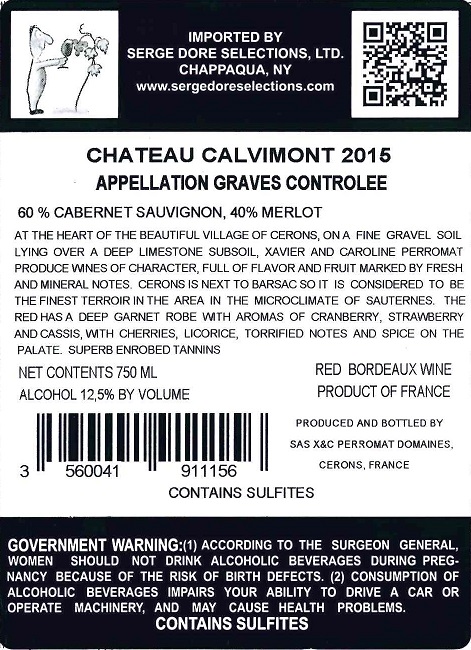 IMPORTED BY
SERGE DORE SELECTIONS, LTD.
CHAPPAQUA, NY
www.sergedoreselections.com

CHATEAU CALVIMONT 2015
APPELLATION GRAVES CONTROLEE

60 % CABERNET SAUVIGNON, 40% MERLOT

AT THE HEART OF THE BEAUTIFUL VILLAGE OF CERONS, ON A FINE GRAVEL SOIL LYING OVER A DEEP LIMESTONE SUBSOIL, XAVIER AND CAROLINE PERROMAT PRODUCE WINES OF CHARACTER, FULL OF FLAVOR AND FRUIT MARKED BY FRESH AND MINERAL NOTES. CERONS IS NEXT TO BARSAC SO IT IS CONSIDERED TO BE THE FINEST TERROIR IN THE AREA IN THE MICROCLIMATE OF SAUTERNES. THE RED HAS A DEEP GARNET ROBE WITH AROMAS OF CRANBERRY, STRAWBERRY AND CASSIS, WITH CHERRIES, LICORICE, TORRIFIED NOTES AND SPICE ON THE PALATE. SUPERB ENROBED TANNINS

NET CONTENTS 750 ML
ALCOHOL 12,5% BY VOLUME

RED BORDEAUX WINE
PRODUCT OF FRANCE

PRODUCED AND BOTTLED BY
SAS X&C PERROMAT DOMAINES,
CERONS, FRANCE

3 560041 911156

CONTAINS SULFITES

GOVERNMENT WARNING:(1) ACCORDING TO THE SURGEON GENERAL, WOMEN SHOULD NOT DRINK ALCOHOLIC BEVERAGES DURING PREGNANCY BECAUSE OF THE RISK OF BIRTH DEFECTS. (2) CONSUMPTION OF ALCOHOLIC BEVERAGES IMPAIRS YOUR ABILITY TO DRIVE A CAR OR OPERATE MACHINERY, AND MAY CAUSE HEALTH PROBLEMS.
CONTAINS SULFITES